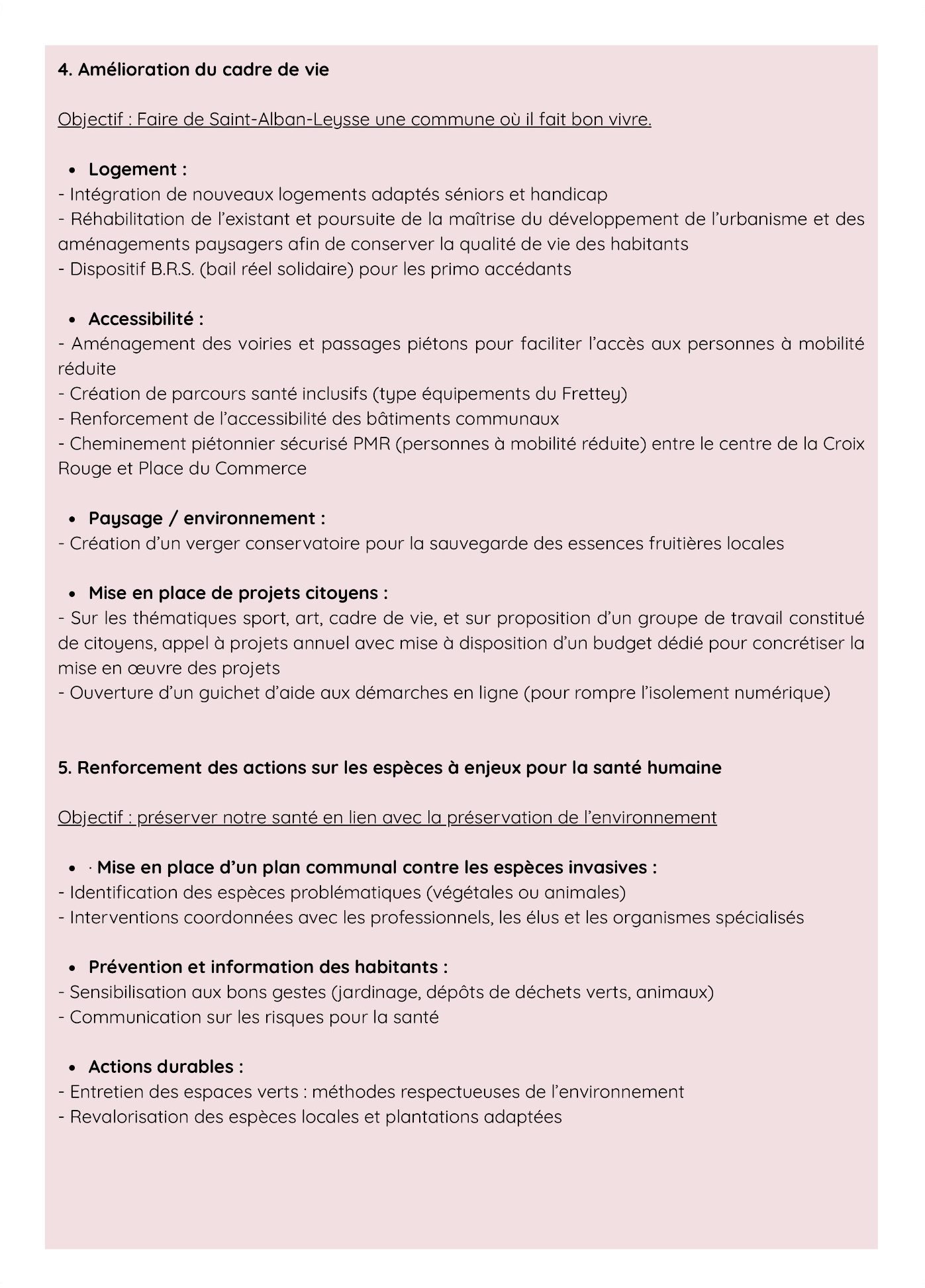 4. Amélioration du cadre de vie

Objectif : Faire de Saint-Alban-Leysse une commune où il fait bon vivre.

• Logement :
- Intégration de nouveaux logements adaptés séniors et handicap
- Réhabilitation de l'existant et poursuite de la maîtrise du développement de l'urbanisme et des aménagements paysagers afin de conserver la qualité de vie des habitants
- Dispositif B.R.S. (bail réel solidaire) pour les primo accédants

• Accessibilité :
- Aménagement des voiries et passages piétons pour faciliter l'accès aux personnes à mobilité réduite
- Création de parcours santé inclusifs (type équipements du Frettey)
- Renforcement de l'accessibilité des bâtiments communaux
- Cheminement piétonnier sécurisé PMR (personnes à mobilité réduite) entre le centre de la Croix Rouge et Place du Commerce

• Paysage / environnement :
- Création d'un verger conservatoire pour la sauvegarde des essences fruitières locales

• Mise en place de projets citoyens :
- Sur les thématiques sport, art, cadre de vie, et sur proposition d'un groupe de travail constitué de citoyens, appel à projets annuel avec mise à disposition d'un budget dédié pour concrétiser la mise en œuvre des projets
- Ouverture d'un guichet d'aide aux démarches en ligne (pour rompre l'isolement numérique)

5. Renforcement des actions sur les espèces à enjeux pour la santé humaine

Objectif : préserver notre santé en lien avec la préservation de l'environnement

• · Mise en place d'un plan communal contre les espèces invasives :
- Identification des espèces problématiques (végétales ou animales)
- Interventions coordonnées avec les professionnels, les élus et les organismes spécialisés

• Prévention et information des habitants :
- Sensibilisation aux bons gestes (jardinage, dépôts de déchets verts, animaux)
- Communication sur les risques pour la santé

• Actions durables :
- Entretien des espaces verts : méthodes respectueuses de l'environnement
- Revalorisation des espèces locales et plantations adaptées